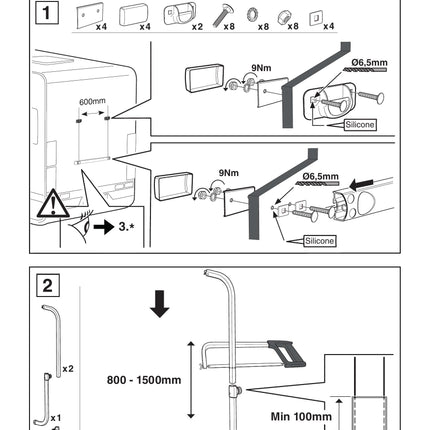 1

x4 x4 x2 x8 x8 x8 x4

600mm

9Nm

Ø6,5mm

Silicone

9Nm

Ø6,5mm

Silicone

3.*

2

x2

x1

800 - 1500mm

Min 100mm